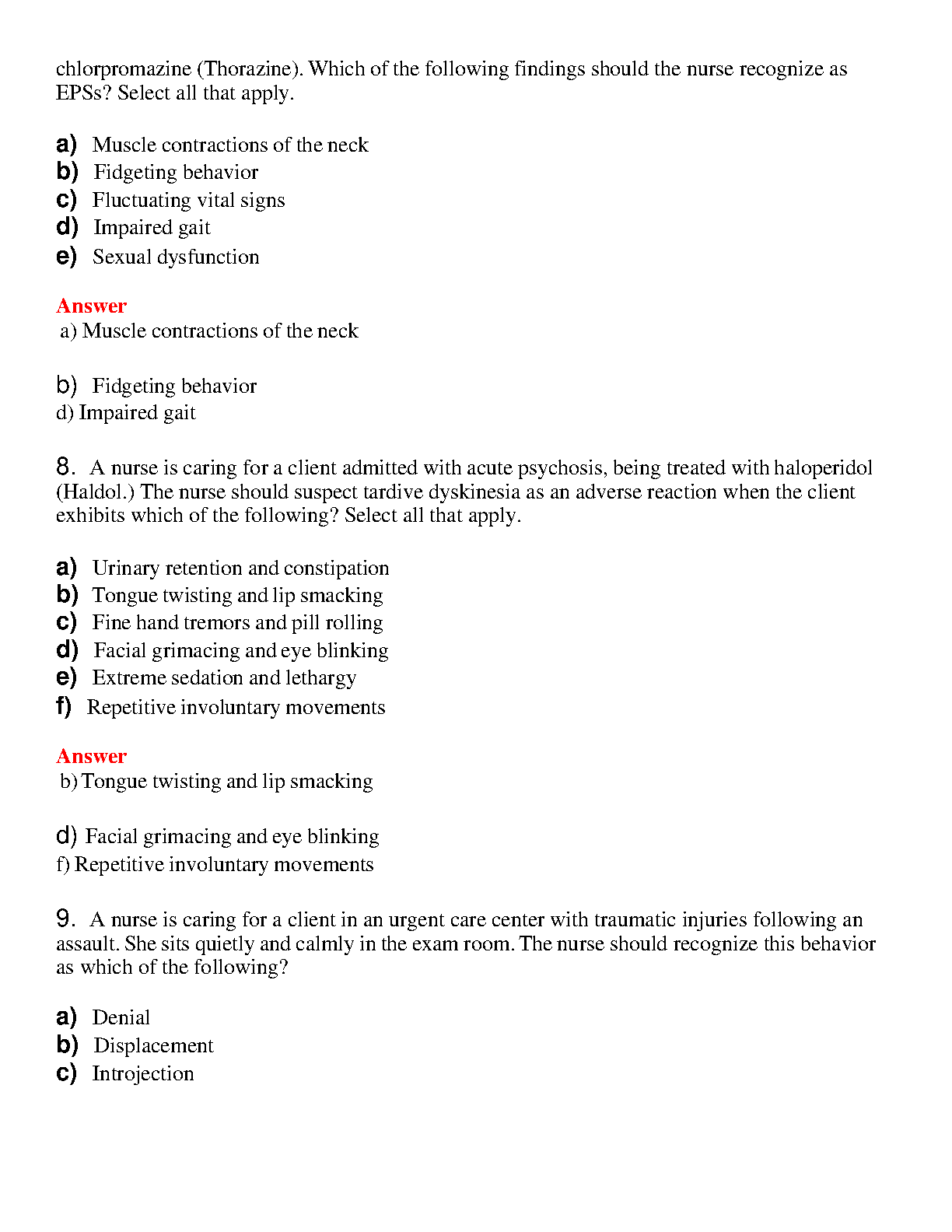 chlorpromazine (Thorazine). Which of the following findings should the nurse recognize as EPSs? Select all that apply.

a) Muscle contractions of the neck
b) Fidgeting behavior
c) Fluctuating vital signs
d) Impaired gait
e) Sexual dysfunction

Answer
a) Muscle contractions of the neck

b) Fidgeting behavior
d) Impaired gait

8. A nurse is caring for a client admitted with acute psychosis, being treated with haloperidol (Haldol.) The nurse should suspect tardive dyskinesia as an adverse reaction when the client exhibits which of the following? Select all that apply.

a) Urinary retention and constipation
b) Tongue twisting and lip smacking
c) Fine hand tremors and pill rolling
d) Facial grimacing and eye blinking
e) Extreme sedation and lethargy
f) Repetitive involuntary movements

Answer
b) Tongue twisting and lip smacking

d) Facial grimacing and eye blinking
f) Repetitive involuntary movements

9. A nurse is caring for a client in an urgent care center with traumatic injuries following an assault. She sits quietly and calmly in the exam room. The nurse should recognize this behavior as which of the following?

a) Denial
b) Displacement
c) Introjection